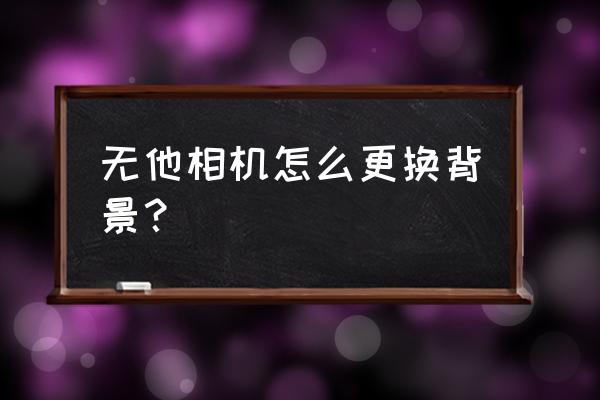 无他相机怎么更换背景？